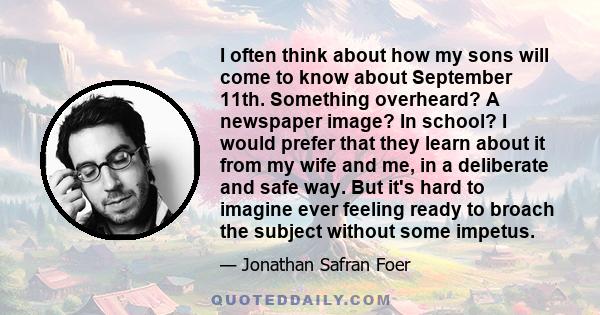 I often think about how my sons will come to know about September 11th. Something overheard? A newspaper image? In school? I would prefer that they learn about it from my wife and me, in a deliberate and safe way. But it's hard to imagine ever feeling ready to broach the subject without some impetus.

— Jonathan Safran Foer

QUOTEDDAILY.COM